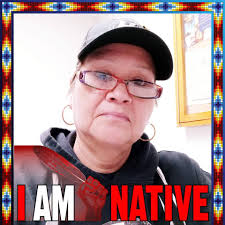 I AM NATIVE